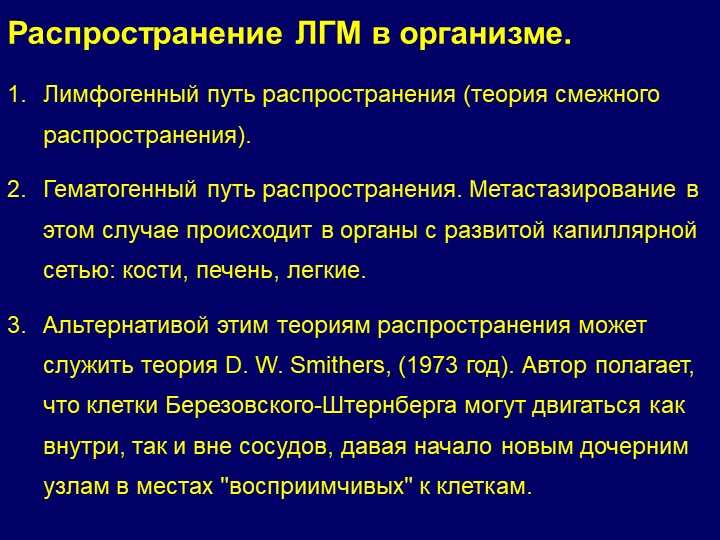 Распространение ЛГМ в организме.

1. Лимфогенный путь распространения (теория смежного распространения).

2. Гематогенный путь распространения. Метастазирование в этом случае происходит в органы с развитой капиллярной сетью: кости, печень, легкие.

3. Альтернативой этим теориям распространения может служить теория D. W. Smithers, (1973 год). Автор полагает, что клетки Березовского-Штернберга могут двигаться как внутри, так и вне сосудов, давая начало новым дочерним узлам в местах "восприимчивых" к клеткам.